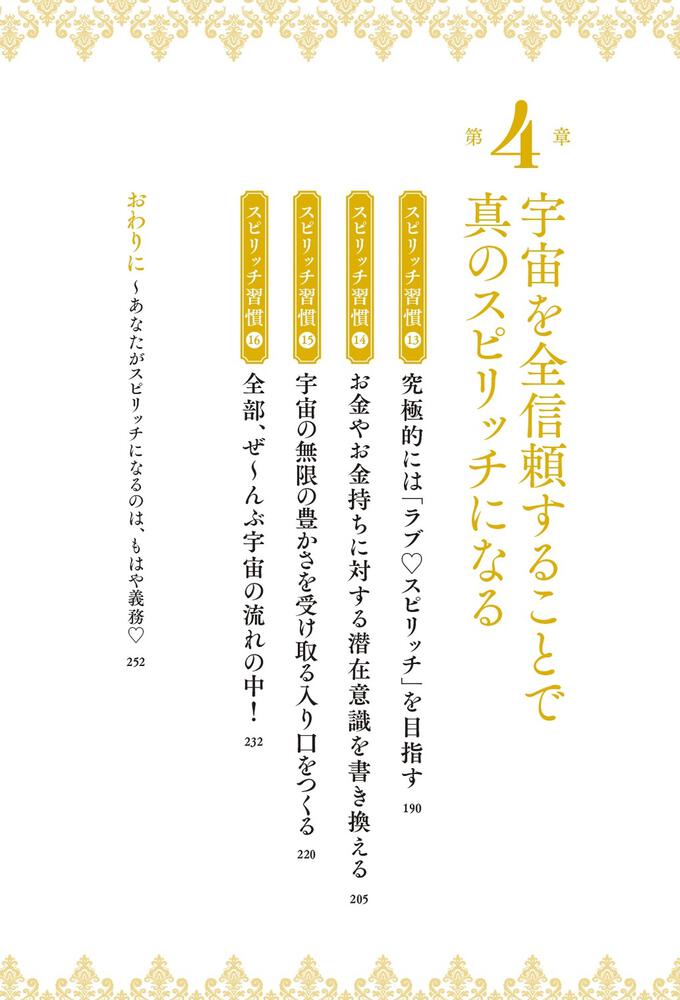 第4章

宇宙を全信頼することで真のスピリッチになる

スピリッチ習慣13
究極的には「ラブ♡スピリッチ」を目指す 190

スピリッチ習慣14
お金やお金持ちに対する潜在意識を書き換える 205

スピリッチ習慣15
宇宙の無限の豊かさを受け取る入り口をつくる 220

スピリッチ習慣16
全部、ぜ〜んぶ宇宙の流れの中！ 232

おわりに 〜あなたがスピリッチになるのは、もはや義務♡ 252